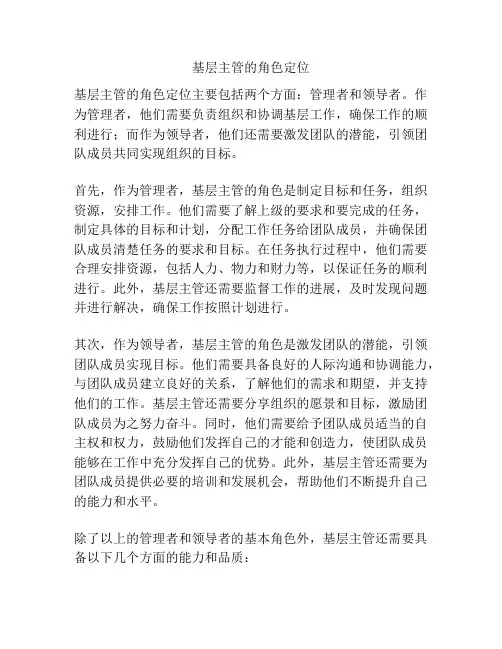 基层主管的角色定位

基层主管的角色定位主要包括两个方面：管理者和领导者。作为管理者，他们需要负责组织和协调基层工作，确保工作的顺利进行；而作为领导者，他们还需要激发团队的潜能，引领团队成员共同实现组织的目标。

首先，作为管理者，基层主管的角色是制定目标和任务，组织资源，安排工作。他们需要了解上级的要求和要完成的任务，制定具体的目标和计划，分配工作任务给团队成员，并确保团队成员清楚任务的要求和目标。在任务执行过程中，他们需要合理安排资源，包括人力、物力和财力等，以保证任务的顺利进行。此外，基层主管还需要监督工作的进展，及时发现问题并进行解决，确保工作按照计划进行。

其次，作为领导者，基层主管的角色是激发团队的潜能，引领团队成员实现目标。他们需要具备良好的人际沟通和协调能力，与团队成员建立良好的关系，了解他们的需求和期望，并支持他们的工作。基层主管还需要分享组织的愿景和目标，激励团队成员为之努力奋斗。同时，他们需要给予团队成员适当的自主权和权力，鼓励他们发挥自己的才能和创造力，使团队成员能够在工作中充分发挥自己的优势。此外，基层主管还需要为团队成员提供必要的培训和发展机会，帮助他们不断提升自己的能力和水平。

除了以上的管理者和领导者的基本角色外，基层主管还需要具备以下几个方面的能力和品质：